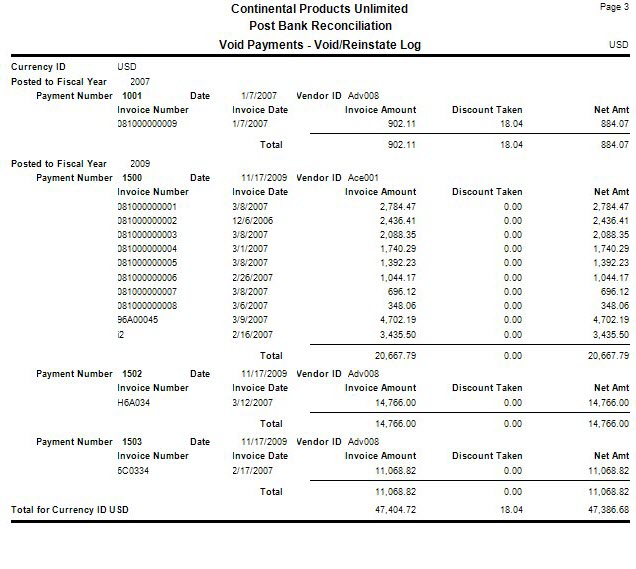 Continental Products Unlimited
Post Bank Reconciliation
Void Payments - Void/Reinstate Log

Page 3

USD

Currency ID USD
Posted to Fiscal Year 2007
Payment Number 1001 Date 1/7/2007 Vendor ID Adv008

| Invoice Number | Invoice Date | Invoice Amount | Discount Taken | Net Amt |
|---|---|---|---|---|
| 081000000009 | 1/7/2007 | 902.11 | 18.04 | 884.07 |
| | Total | 902.11 | 18.04 | 884.07 |

Posted to Fiscal Year 2009
Payment Number 1500 Date 11/17/2009 Vendor ID Ace001

| Invoice Number | Invoice Date | Invoice Amount | Discount Taken | Net Amt |
|---|---|---|---|---|
| 081000000001 | 3/8/2007 | 2,784.47 | 0.00 | 2,784.47 |
| 081000000002 | 12/6/2006 | 2,436.41 | 0.00 | 2,436.41 |
| 081000000003 | 3/8/2007 | 2,088.35 | 0.00 | 2,088.35 |
| 081000000004 | 3/1/2007 | 1,740.29 | 0.00 | 1,740.29 |
| 081000000005 | 3/8/2007 | 1,392.23 | 0.00 | 1,392.23 |
| 081000000006 | 2/26/2007 | 1,044.17 | 0.00 | 1,044.17 |
| 081000000007 | 3/8/2007 | 696.12 | 0.00 | 696.12 |
| 081000000008 | 3/6/2007 | 348.06 | 0.00 | 348.06 |
| 96A00045 | 3/9/2007 | 4,702.19 | 0.00 | 4,702.19 |
| i2 | 2/16/2007 | 3,435.50 | 0.00 | 3,435.50 |
| | Total | 20,667.79 | 0.00 | 20,667.79 |

Payment Number 1502 Date 11/17/2009 Vendor ID Adv008

| Invoice Number | Invoice Date | Invoice Amount | Discount Taken | Net Amt |
|---|---|---|---|---|
| H6A034 | 3/12/2007 | 14,766.00 | 0.00 | 14,766.00 |
| | Total | 14,766.00 | 0.00 | 14,766.00 |

Payment Number 1503 Date 11/17/2009 Vendor ID Adv008

| Invoice Number | Invoice Date | Invoice Amount | Discount Taken | Net Amt |
|---|---|---|---|---|
| 6C0334 | 2/17/2007 | 11,068.82 | 0.00 | 11,068.82 |
| | Total | 11,068.82 | 0.00 | 11,068.82 |

Total for Currency ID USD 47,404.72 18.04 47,386.68